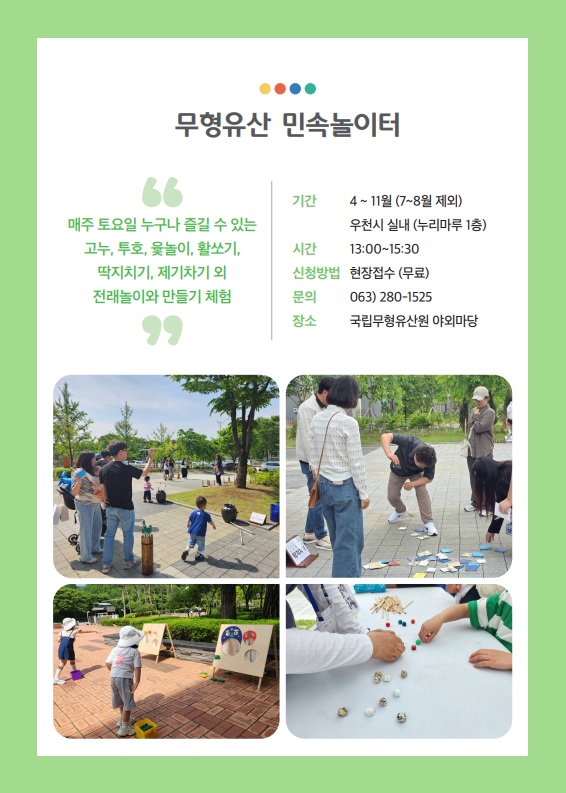 무형유산 민속놀이터

매주 토요일 누구나 즐길 수 있는 고누, 투호, 윷놀이, 활쏘기, 딱지치기, 제기차기 외 전래놀이와 만들기 체험

기간 4 ~ 11월 (7~8월 제외)
우천시 실내 (누리마루 1층)
시간 13:00~15:30
신청방법 현장접수 (무료)
문의 063) 280-1525
장소 국립무형유산원 야외마당